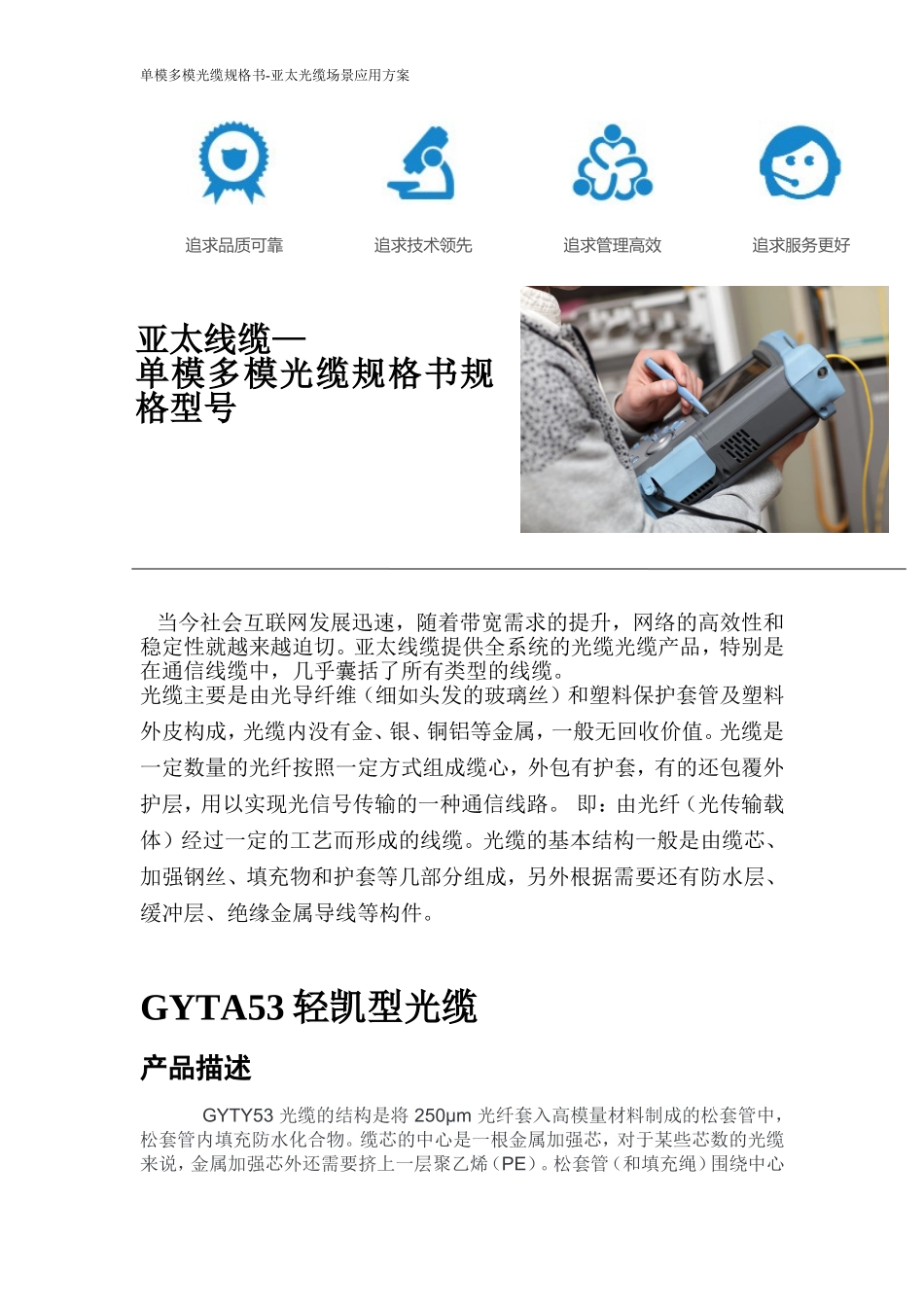 单模多模光缆规格书-亚太光缆场景应用方案

追求品质可靠

追求技术领先

追求管理高效

追求服务更好

亚太线缆—
单模多模光缆规格书规格型号

当今社会互联网发展迅速，随着带宽需求的提升，网络的高效性和稳定性就越来越迫切。亚太线缆提供全系统的光缆光缆产品，特别是在通信线缆中，几乎囊括了所有类型的线缆。
光缆主要是由光导纤维（细如头发的玻璃丝）和塑料保护套管及塑料外皮构成，光缆内没有金、银、铜铝等金属，一般无回收价值。光缆是一定数量的光纤按照一定方式组成缆心，外包有护套，有的还包覆外护层，用以实现光信号传输的一种通信线路。 即：由光纤（光传输载体）经过一定的工艺而形成的线缆。光缆的基本结构一般是由缆芯、加强钢丝、填充物和护套等几部分组成，另外根据需要还有防水层、缓冲层、绝缘金属导线等构件。

GYTA53 轻凯型光缆

产品描述

GYTY53 光缆的结构是将 250μm 光纤套入高模量材料制成的松套管中，松套管内填充防水化合物。缆芯的中心是一根金属加强芯，对于某些芯数的光缆来说，金属加强芯外还需要挤上一层聚乙烯（PE）。松套管（和填充绳）围绕中心